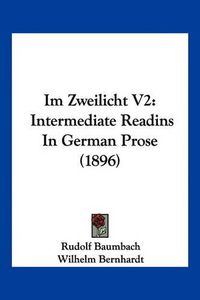 Im Zweilicht V2:
Intermediate Readins
In German Prose
(1896)

Rudolf Baumbach
Wilhelm Bernhardt